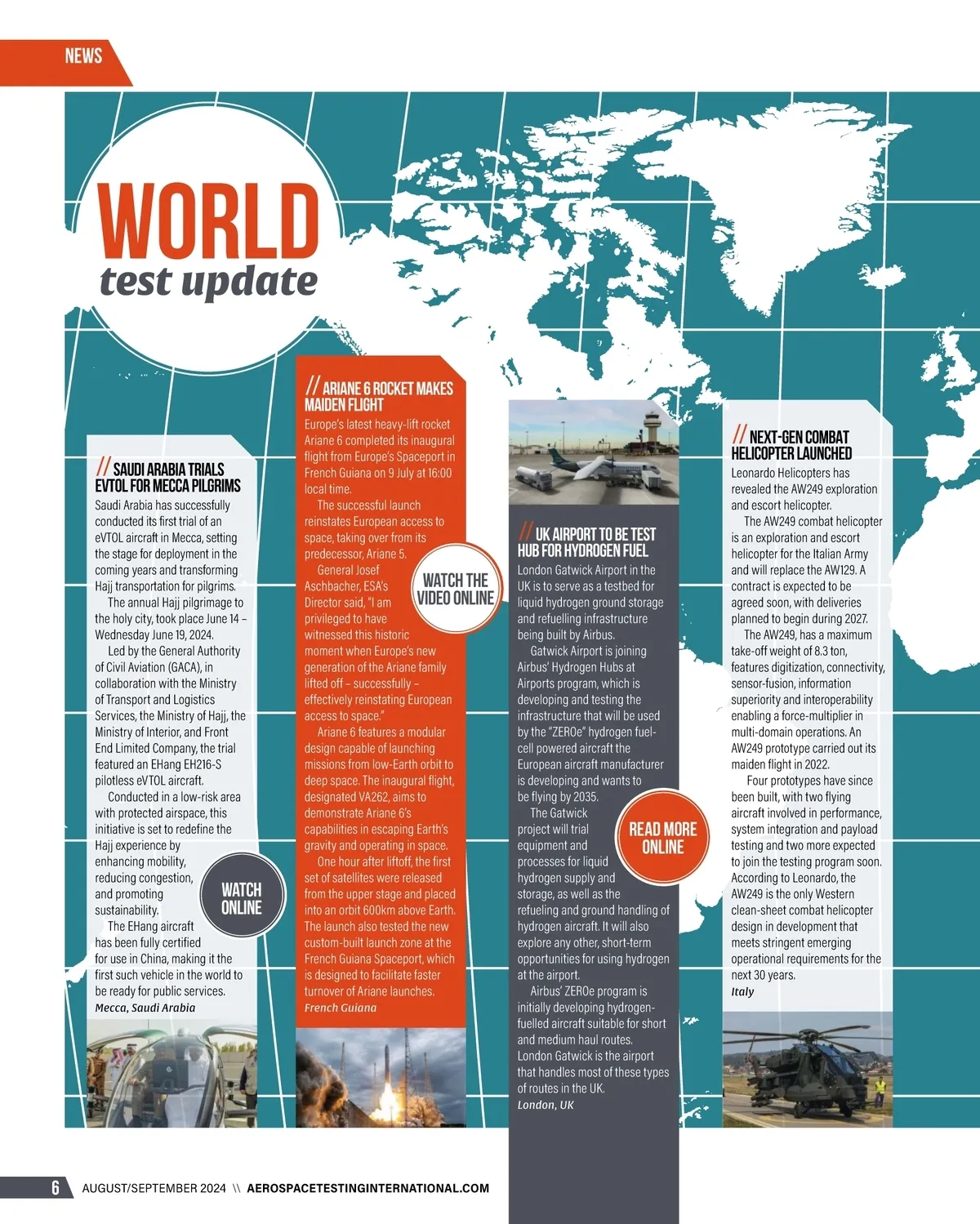 NEWS

WORLD
test update

// SAUDI ARABIA TRIALS EVTOL FOR MECCA PILGRIMS

Saudi Arabia has successfully conducted its first trial of an eVTOL aircraft in Mecca, setting the stage for deployment in the coming years and transforming Hajj transportation for pilgrims.

The annual Hajj pilgrimage to the holy city, took place June 14 – Wednesday June 19, 2024.

Led by the General Authority of Civil Aviation (GACA), in collaboration with the Ministry of Transport and Logistics Services, the Ministry of Hajj, the Ministry of Interior, and Front End Limited Company, the trial featured an EHang EH216-S pilotless eVTOL aircraft.

Conducted in a low-risk area with protected airspace, this initiative is set to redefine the Hajj experience by enhancing mobility, reducing congestion, and promoting sustainability.

The EHang aircraft has been fully certified for use in China, making it the first such vehicle in the world to be ready for public services.

Mecca, Saudi Arabia

WATCH ONLINE

// ARIANE 6 ROCKET MAKES MAIDEN FLIGHT

Europe's latest heavy-lift rocket Ariane 6 completed its inaugural flight from Europe's Spaceport in French Guiana on 9 July at 16:00 local time.

The successful launch reinstates European access to space, taking over from its predecessor, Ariane 5.

General Josef Aschbacher, ESA's Director said, "I am privileged to have witnessed this historic moment when Europe's new generation of the Ariane family lifted off – successfully – effectively reinstating European access to space."

Ariane 6 features a modular design capable of launching missions from low-Earth orbit to deep space. The inaugural flight, designated VA262, aims to demonstrate Ariane 6's capabilities in escaping Earth's gravity and operating in space.

One hour after liftoff, the first set of satellites were released from the upper stage and placed into an orbit 600km above Earth. The launch also tested the new custom-built launch zone at the French Guiana Spaceport, which is designed to facilitate faster turnover of Ariane launches.

French Guiana

WATCH THE VIDEO ONLINE

// UK AIRPORT TO BE TEST HUB FOR HYDROGEN FUEL

London Gatwick Airport in the UK is to serve as a testbed for liquid hydrogen ground storage and refuelling infrastructure being built by Airbus.

Gatwick Airport is joining Airbus' Hydrogen Hubs at Airports program, which is developing and testing the infrastructure that will be used by the "ZEROe" hydrogen fuel-cell powered aircraft the European aircraft manufacturer is developing and wants to be flying by 2035.

The Gatwick project will trial equipment and processes for liquid hydrogen supply and storage, as well as the refueling and ground handling of hydrogen aircraft. It will also explore any other, short-term opportunities for using hydrogen at the airport.

Airbus' ZEROe program is initially developing hydrogen-fuelled aircraft suitable for short and medium haul routes. London Gatwick is the airport that handles most of these types of routes in the UK.

London, UK

READ MORE ONLINE

// NEXT-GEN COMBAT HELICOPTER LAUNCHED

Leonardo Helicopters has revealed the AW249 exploration and escort helicopter.

The AW249 combat helicopter is an exploration and escort helicopter for the Italian Army and will replace the AW129. A contract is expected to be agreed soon, with deliveries planned to begin during 2027.

The AW249, has a maximum take-off weight of 8.3 ton, features digitization, connectivity, sensor-fusion, information superiority and interoperability enabling a force-multiplier in multi-domain operations. An AW249 prototype carried out its maiden flight in 2022.

Four prototypes have since been built, with two flying aircraft involved in performance, system integration and payload testing and two more expected to join the testing program soon. According to Leonardo, the AW249 is the only Western clean-sheet combat helicopter design in development that meets stringent emerging operational requirements for the next 30 years.

Italy

6 AUGUST/SEPTEMBER 2024 \\ AEROSPACETESTINGINTERNATIONAL.COM